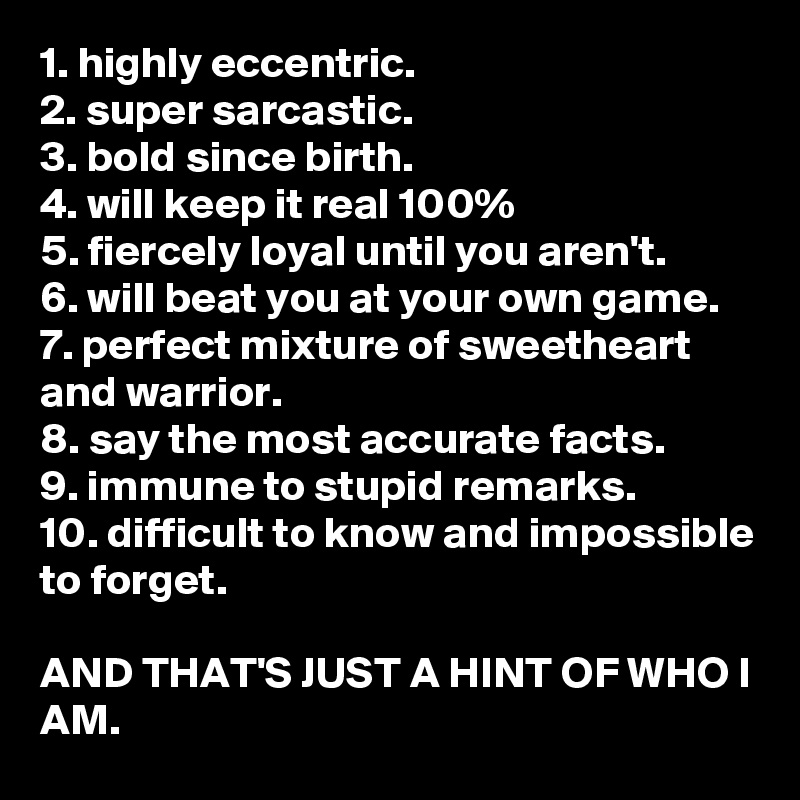 1. highly eccentric.
2. super sarcastic.
3. bold since birth.
4. will keep it real 100%
5. fiercely loyal until you aren't.
6. will beat you at your own game.
7. perfect mixture of sweetheart and warrior.
8. say the most accurate facts.
9. immune to stupid remarks.
10. difficult to know and impossible to forget.

AND THAT'S JUST A HINT OF WHO I AM.